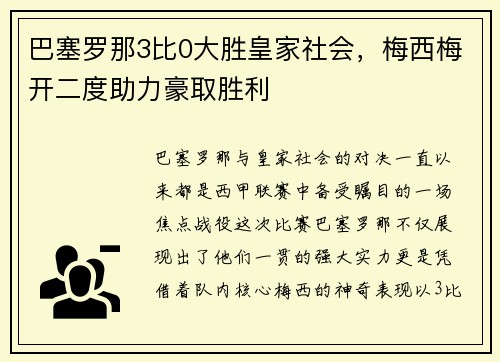 巴塞罗那3比0大胜皇家社会，梅西梅开二度助力豪取胜利

巴塞罗那与皇家社会的对决一直以来都是西甲联赛中备受瞩目的一场焦点战役这次比赛巴塞罗那不仅展现出了他们一贯的强大实力更是凭借着队内核心梅西的神奇表现以3比